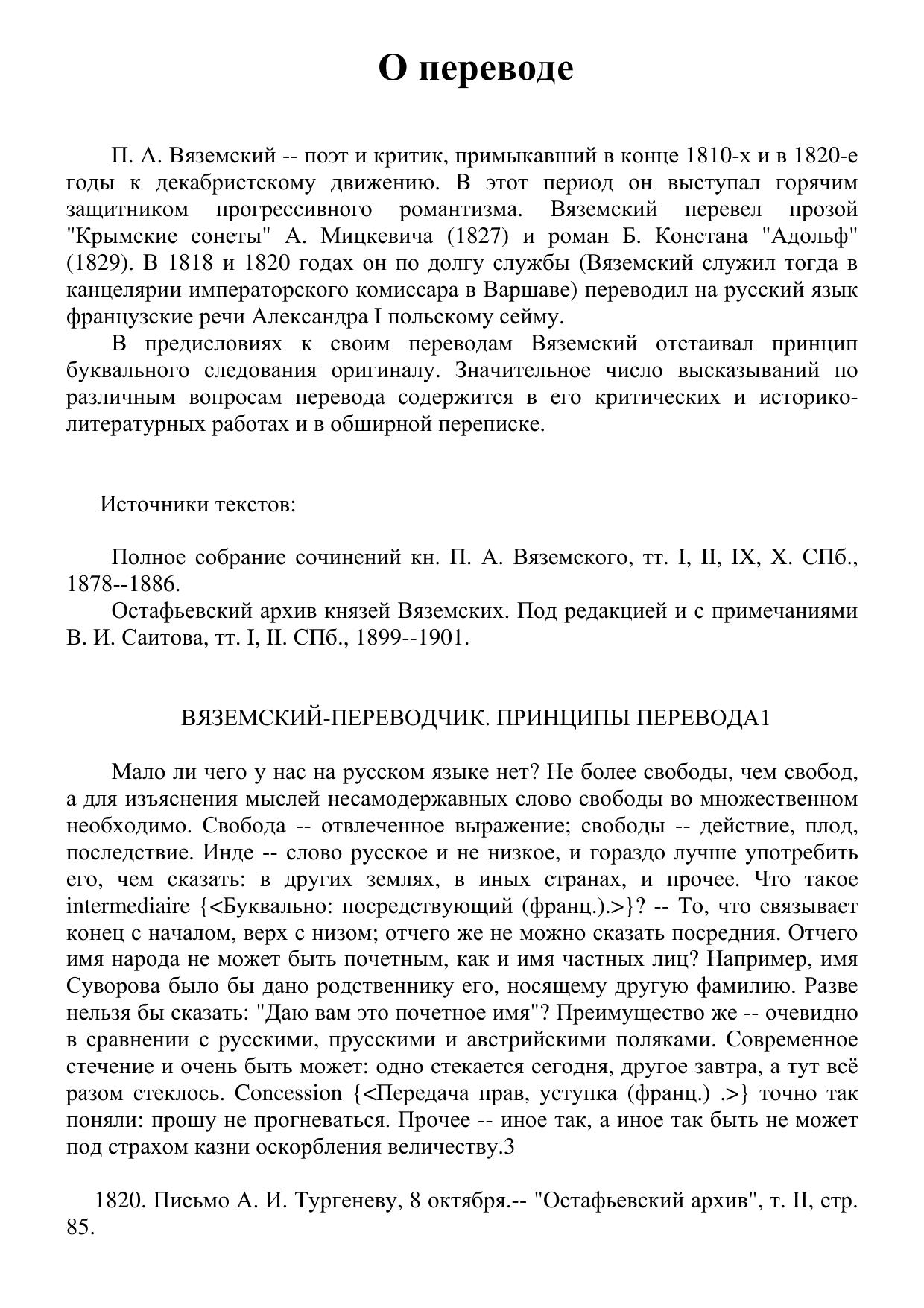 О переводе

П. А. Вяземский -- поэт и критик, примыкавший в конце 1810-х и в 1820-е годы к декабристскому движению. В этот период он выступал горячим защитником прогрессивного романтизма. Вяземский перевел прозой "Крымские сонеты" А. Мицкевича (1827) и роман Б. Констана "Адольф" (1829). В 1818 и 1820 годах он по долгу службы (Вяземский служил тогда в канцелярии императорского комиссара в Варшаве) переводил на русский язык французские речи Александра I польскому сейму.

В предисловиях к своим переводам Вяземский отстаивал принцип буквального следования оригиналу. Значительное число высказываний по различным вопросам перевода содержится в его критических и историко-литературных работах и в обширной переписке.

Источники текстов:

Полное собрание сочинений кн. П. А. Вяземского, тт. I, II, IX, X. СПб., 1878--1886.

Остафьевский архив князей Вяземских. Под редакцией и с примечаниями В. И. Саитова, тт. I, II. СПб., 1899--1901.

ВЯЗЕМСКИЙ-ПЕРЕВОДЧИК. ПРИНЦИПЫ ПЕРЕВОДА1

Мало ли чего у нас на русском языке нет? Не более свободы, чем свобод, а для изъяснения мыслей несамодержавных слово свободы во множественном необходимо. Свобода -- отвлеченное выражение; свободы -- действие, плод, последствие. Инде -- слово русское и не низкое, и гораздо лучше употребить его, чем сказать: в других землях, в иных странах, и прочее. Что такое intermediaire {<Буквально: посредствующий (франц.).>}? -- То, что связывает конец с началом, верх с низом; отчего же не можно сказать посредния. Отчего имя народа не может быть почетным, как и имя частных лиц? Например, имя Суворова было бы дано родственнику его, носящему другую фамилию. Разве нельзя бы сказать: "Даю вам это почетное имя"? Преимущество же -- очевидно в сравнении с русскими, прусскими и австрийскими поляками. Современное стечение и очень быть может: одно стекается сегодня, другое завтра, а тут всё разом стеклось. Concession {<Передача прав, уступка (франц.) .>} точно так поняли: прошу не прогневаться. Прочее -- иное так, а иное так быть не может под страхом казни оскорбления величеству.3

1820. Письмо А. И. Тургеневу, 8 октября.-- "Остафьевский архив", т. II, стр. 85.